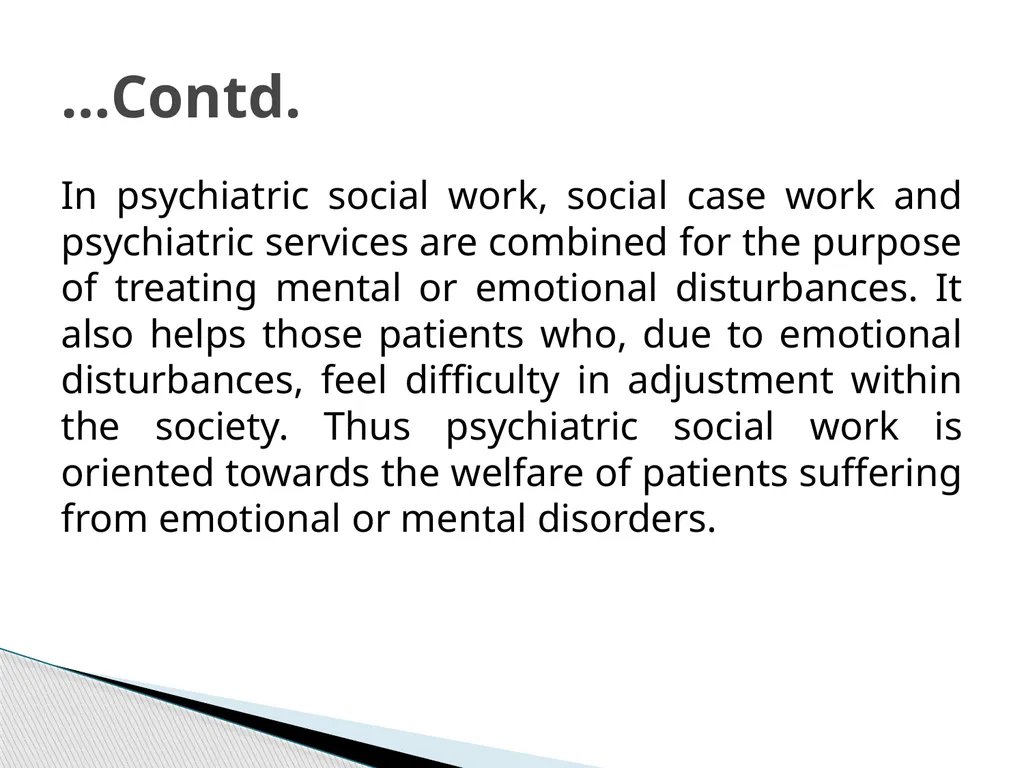 …Contd.

In psychiatric social work, social case work and psychiatric services are combined for the purpose of treating mental or emotional disturbances. It also helps those patients who, due to emotional disturbances, feel difficulty in adjustment within the society. Thus psychiatric social work is oriented towards the welfare of patients suffering from emotional or mental disorders.